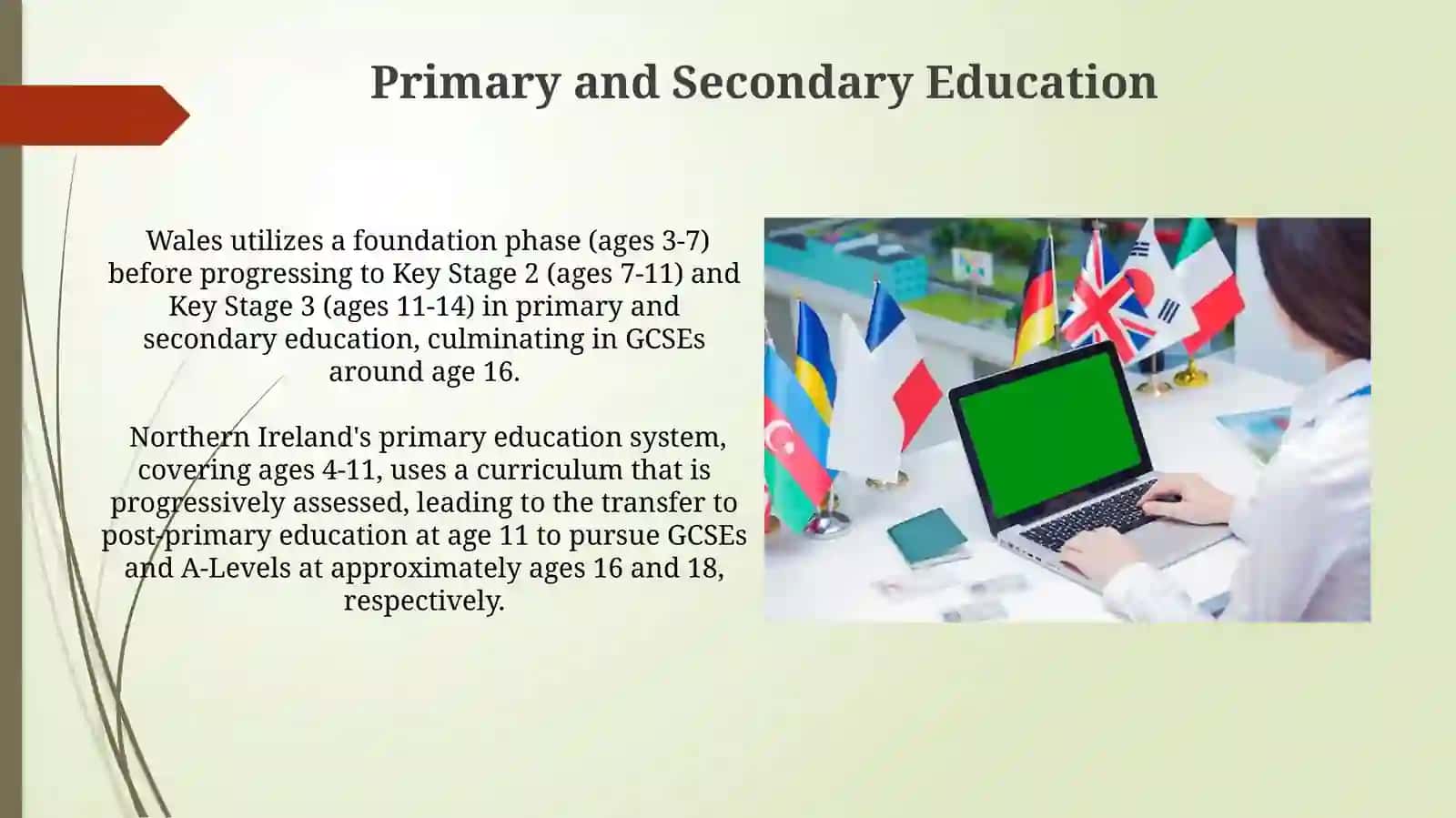 Primary and Secondary Education

Wales utilizes a foundation phase (ages 3-7) before progressing to Key Stage 2 (ages 7-11) and Key Stage 3 (ages 11-14) in primary and secondary education, culminating in GCSEs around age 16.

Northern Ireland's primary education system, covering ages 4-11, uses a curriculum that is progressively assessed, leading to the transfer to post-primary education at age 11 to pursue GCSEs and A-Levels at approximately ages 16 and 18, respectively.